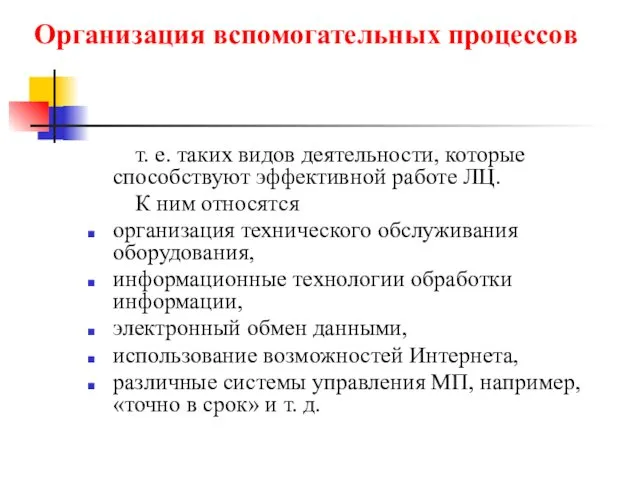 Организация вспомогательных процессов

т. е. таких видов деятельности, которые способствуют эффективной работе ЛЦ.

К ним относятся

- организация технического обслуживания оборудования,
- информационные технологии обработки информации,
- электронный обмен данными,
- использование возможностей Интернета,
- различные системы управления МП, например, «точно в срок» и т. д.